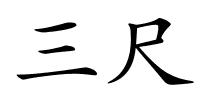 三尺